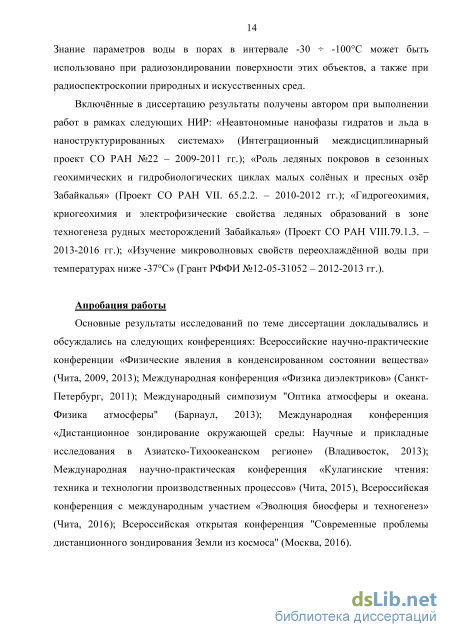 14

Знание параметров воды в порах в интервале -30 ÷ -100°С может быть использовано при радиозондировании поверхности этих объектов, а также при радиоспектроскопии природных и искусственных сред.

Включённые в диссертацию результаты получены автором при выполнении работ в рамках следующих НИР: «Неавтономные нанофазы гидратов и льда в наноструктурированных системах» (Интеграционный междисциплинарный проект СО РАН №22 – 2009-2011 гг.); «Роль ледяных покровов в сезонных геохимических и гидробиологических циклах малых солёных и пресных озёр Забайкалья» (Проект СО РАН VII. 65.2.2. – 2010-2012 гг.); «Гидрогеохимия, криогеохимия и электрофизические свойства ледяных образований в зоне техногенеза рудных месторождений Забайкалья» (Проект СО РАН VIII.79.1.3. – 2013-2016 гг.); «Изучение микроволновых свойств переохлаждённой воды при температурах ниже -37°С» (Грант РФФИ №12-05-31052 – 2012-2013 гг.).

Апробация работы

Основные результаты исследований по теме диссертации докладывались и обсуждались на следующих конференциях: Всероссийские научно-практические конференции «Физические явления в конденсированном состоянии вещества» (Чита, 2009, 2013); Международная конференция «Физика диэлектриков» (Санкт-Петербург, 2011); Международный симпозиум "Оптика атмосферы и океана. Физика атмосферы" (Барнаул, 2013); Международная конференция «Дистанционное зондирование окружающей среды: Научные и прикладные исследования в Азиатско-Тихоокеанском регионе» (Владивосток, 2013); Международная научно-практическая конференция «Кулагинские чтения: техника и технологии производственных процессов» (Чита, 2015), Всероссийская конференция с международным участием «Эволюция биосферы и техногенез» (Чита, 2016); Всероссийская открытая конференция "Современные проблемы дистанционного зондирования Земли из космоса" (Москва, 2016).

dsLib.net
библиотека диссертаций